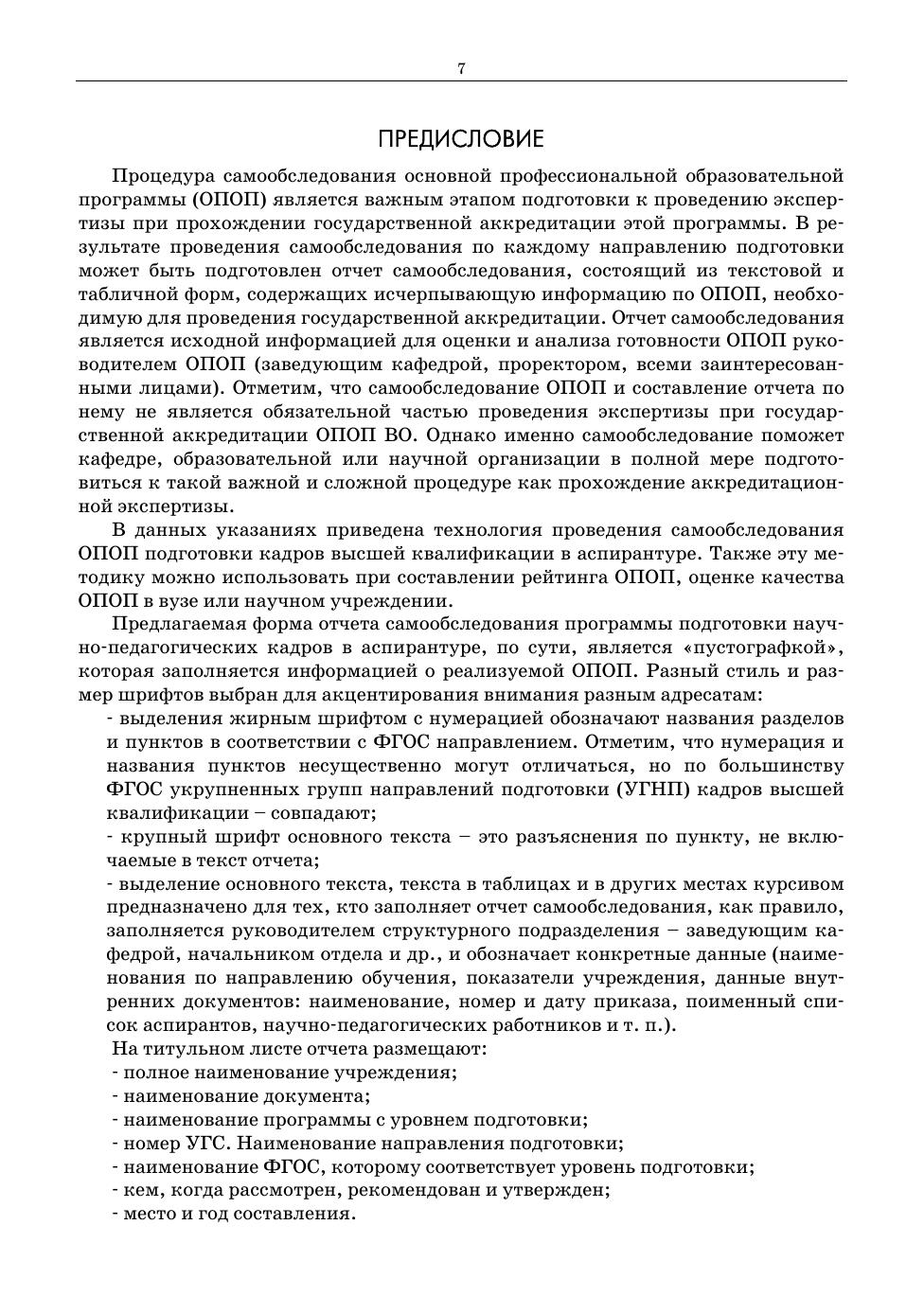 7

ПРЕДИСЛОВИЕ

Процедура самообследования основной профессиональной образовательной программы (ОПОП) является важным этапом подготовки к проведению экспертизы при прохождении государственной аккредитации этой программы. В результате проведения самообследования по каждому направлению подготовки может быть подготовлен отчет самообследования, состоящий из текстовой и табличной форм, содержащих исчерпывающую информацию по ОПОП, необходимую для проведения государственной аккредитации. Отчет самообследования является исходной информацией для оценки и анализа готовности ОПОП руководителем ОПОП (заведующим кафедрой, проректором, всеми заинтересованными лицами). Отметим, что самообследование ОПОП и составление отчета по нему не является обязательной частью проведения экспертизы при государственной аккредитации ОПОП ВО. Однако именно самообследование поможет кафедре, образовательной или научной организации в полной мере подготовиться к такой важной и сложной процедуре как прохождение аккредитационной экспертизы.

В данных указаниях приведена технология проведения самообследования ОПОП подготовки кадров высшей квалификации в аспирантуре. Также эту методику можно использовать при составлении рейтинга ОПОП, оценке качества ОПОП в вузе или научном учреждении.

Предлагаемая форма отчета самообследования программы подготовки научно-педагогических кадров в аспирантуре, по сути, является «пустографкой», которая заполняется информацией о реализуемой ОПОП. Разный стиль и размер шрифтов выбран для акцентирования внимания разным адресатам:
- выделения жирным шрифтом с нумерацией обозначают названия разделов и пунктов в соответствии с ФГОС направлением. Отметим, что нумерация и названия пунктов несущественно могут отличаться, но по большинству ФГОС укрупненных групп направлений подготовки (УГНП) кадров высшей квалификации – совпадают;
- крупный шрифт основного текста – это разъяснения по пункту, не включаемые в текст отчета;
- выделение основного текста, текста в таблицах и в других местах курсивом предназначено для тех, кто заполняет отчет самообследования, как правило, заполняется руководителем структурного подразделения – заведующим кафедрой, начальником отдела и др., и обозначает конкретные данные (наименования по направлению обучения, показатели учреждения, данные внутренних документов: наименование, номер и дату приказа, поименный список аспирантов, научно-педагогических работников и т. п.).
На титульном листе отчета размещают:
- полное наименование учреждения;
- наименование документа;
- наименование программы с уровнем подготовки;
- номер УГС. Наименование направления подготовки;
- наименование ФГОС, которому соответствует уровень подготовки;
- кем, когда рассмотрен, рекомендован и утвержден;
- место и год составления.